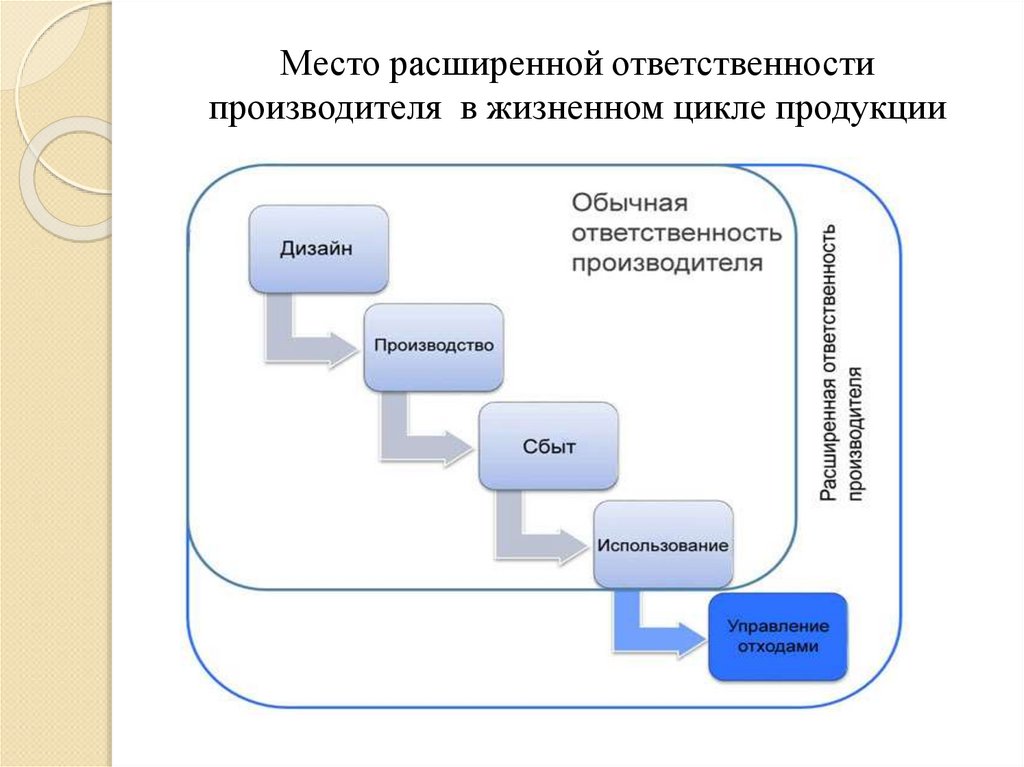 Место расширенной ответственности производителя в жизненном цикле продукции

Обычная ответственность производителя

Дизайн

Производство

Сбыт

Использование

Управление отходами

Расширенная ответственность производителя